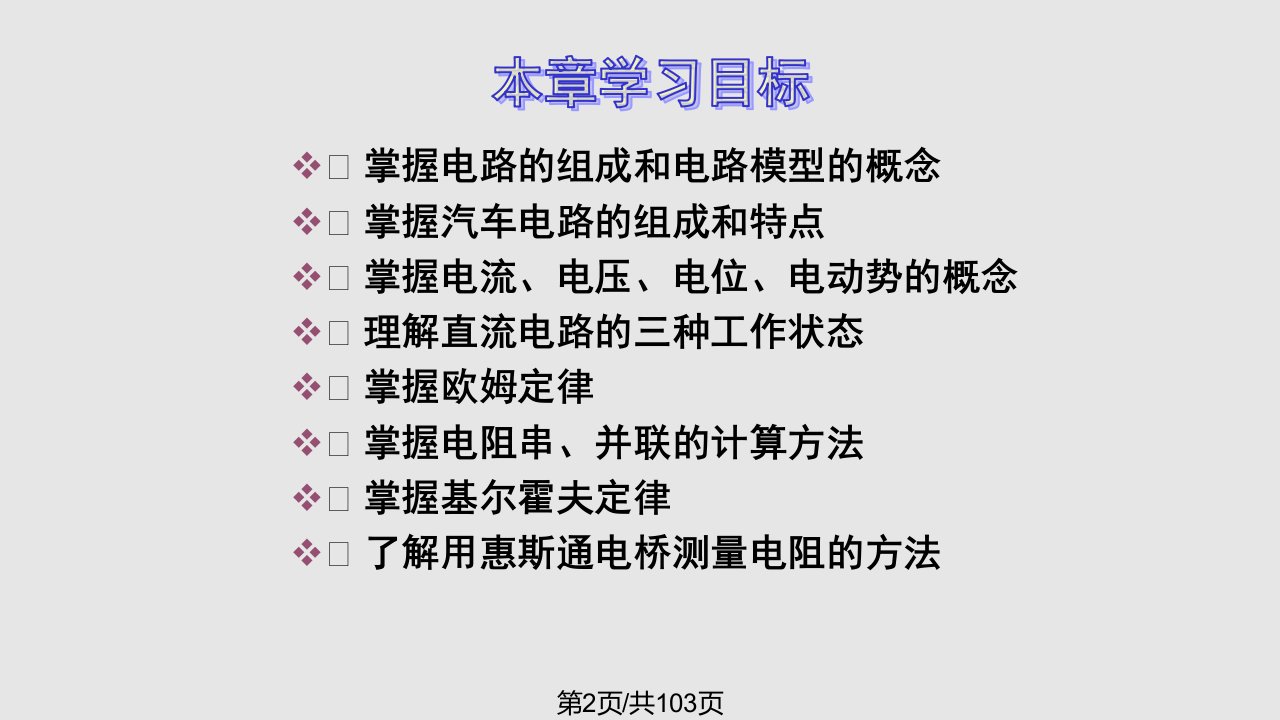 本章学习目标

❖ 掌握电路的组成和电路模型的概念
❖ 掌握汽车电路的组成和特点
❖ 掌握电流、电压、电位、电动势的概念
❖ 理解直流电路的三种工作状态
❖ 掌握欧姆定律
❖ 掌握电阻串、并联的计算方法
❖ 掌握基尔霍夫定律
❖ 了解用惠斯通电桥测量电阻的方法

第2页/共103页